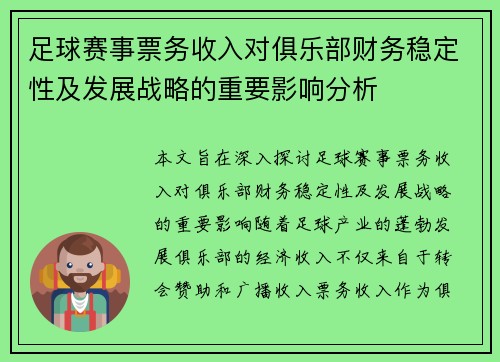 足球赛事票务收入对俱乐部财务稳定性及发展战略的重要影响分析

本文旨在深入探讨足球赛事票务收入对俱乐部财务稳定性及发展战略的重要影响随着足球产业的蓬勃发展俱乐部的经济收入不仅来自于转会赞助和广播收入票务收入作为俱